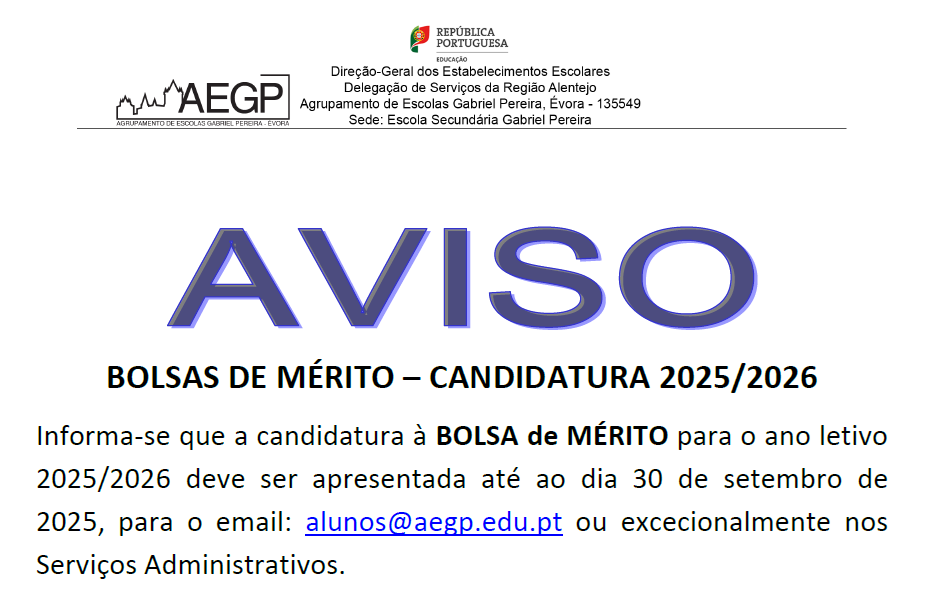 REPÚBLICA PORTUGUESA
EDUCAÇÃO

AEGP
AGRUPAMENTO DE ESCOLAS GABRIEL PEREIRA - ÉVORA

Direção-Geral dos Estabelecimentos Escolares
Delegação de Serviços da Região Alentejo
Agrupamento de Escolas Gabriel Pereira, Évora - 135549
Sede: Escola Secundária Gabriel Pereira

AVISO

BOLSAS DE MÉRITO – CANDIDATURA 2025/2026

Informa-se que a candidatura à BOLSA de MÉRITO para o ano letivo 2025/2026 deve ser apresentada até ao dia 30 de setembro de 2025, para o email: alunos@aegp.edu.pt ou excecionalmente nos Serviços Administrativos.